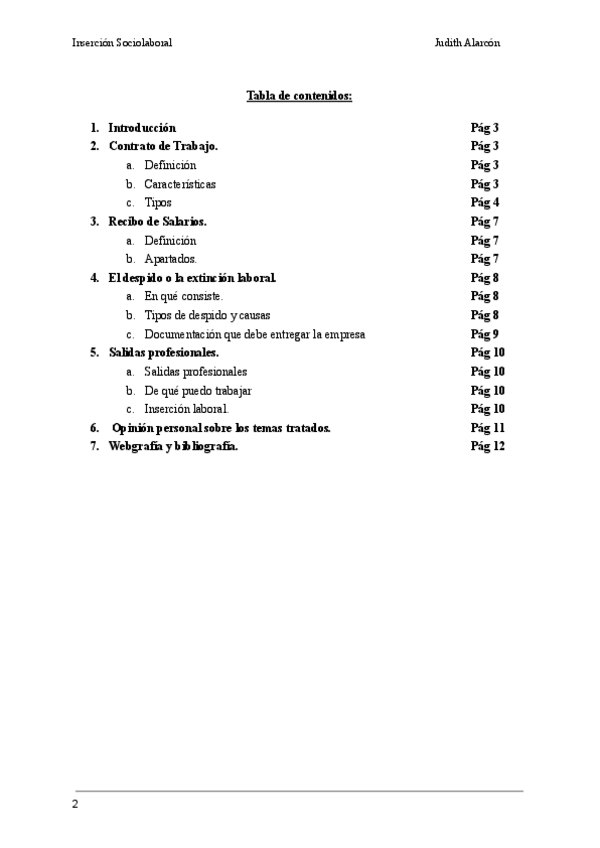 Inserción Sociolaboral Judith Alarcón

Tabla de contenidos:

1. Introducción Pág 3
2. Contrato de Trabajo. Pág 3
a. Definición Pág 3
b. Características Pág 3
c. Tipos Pág 4
3. Recibo de Salarios. Pág 7
a. Definición Pág 7
b. Apartados. Pág 7
4. El despido o la extinción laboral. Pág 8
a. En qué consiste. Pág 8
b. Tipos de despido y causas Pág 8
c. Documentación que debe entregar la empresa Pág 9
5. Salidas profesionales. Pág 10
a. Salidas profesionales Pág 10
b. De qué puedo trabajar Pág 10
c. Inserción laboral. Pág 10
6. Opinión personal sobre los temas tratados. Pág 11
7. Webgrafía y bibliografía. Pág 12

2